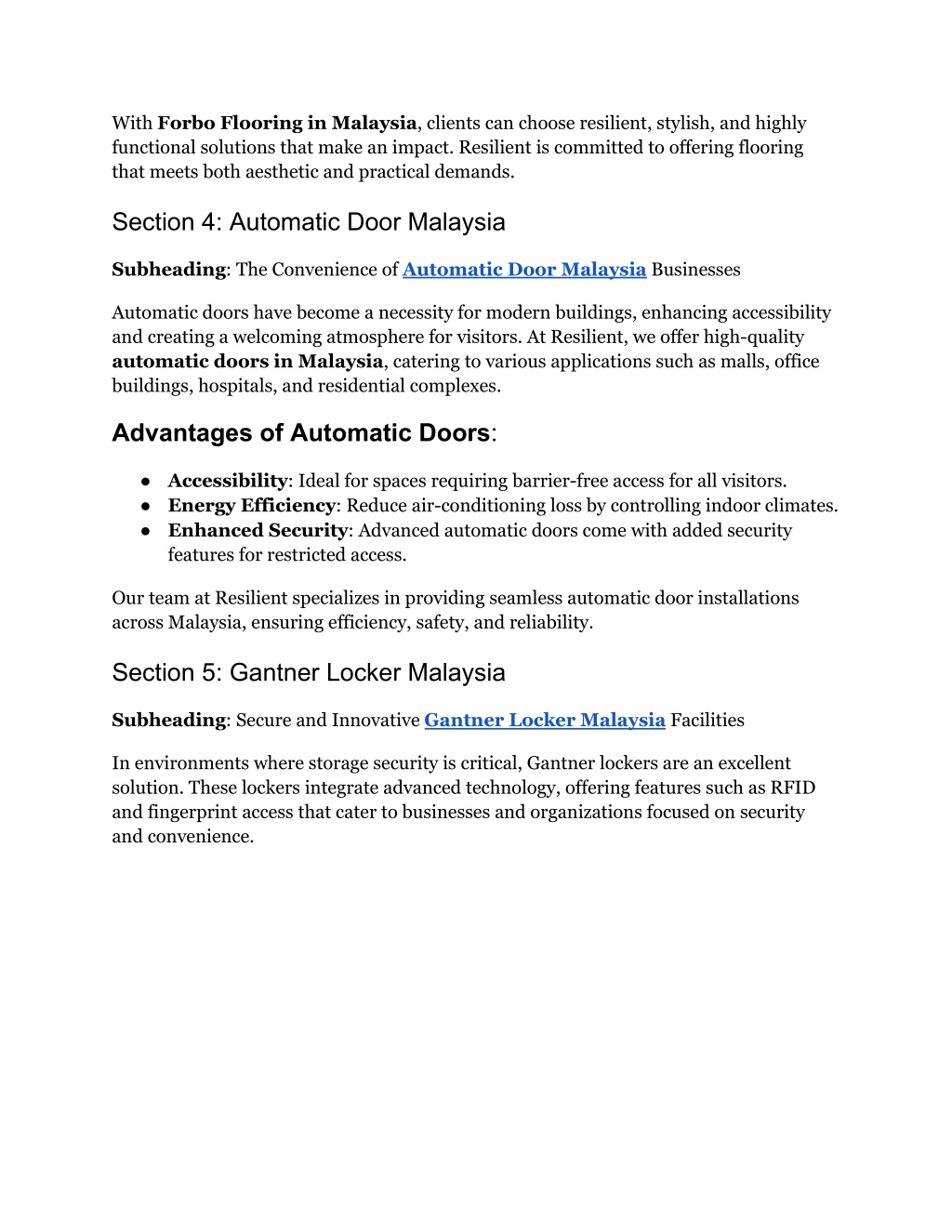 With Forbo Flooring in Malaysia, clients can choose resilient, stylish, and highly functional solutions that make an impact. Resilient is committed to offering flooring that meets both aesthetic and practical demands.

Section 4: Automatic Door Malaysia

Subheading: The Convenience of Automatic Door Malaysia Businesses

Automatic doors have become a necessity for modern buildings, enhancing accessibility and creating a welcoming atmosphere for visitors. At Resilient, we offer high-quality automatic doors in Malaysia, catering to various applications such as malls, office buildings, hospitals, and residential complexes.

Advantages of Automatic Doors:

● Accessibility: Ideal for spaces requiring barrier-free access for all visitors.
● Energy Efficiency: Reduce air-conditioning loss by controlling indoor climates.
● Enhanced Security: Advanced automatic doors come with added security features for restricted access.

Our team at Resilient specializes in providing seamless automatic door installations across Malaysia, ensuring efficiency, safety, and reliability.

Section 5: Gantner Locker Malaysia

Subheading: Secure and Innovative Gantner Locker Malaysia Facilities

In environments where storage security is critical, Gantner lockers are an excellent solution. These lockers integrate advanced technology, offering features such as RFID and fingerprint access that cater to businesses and organizations focused on security and convenience.